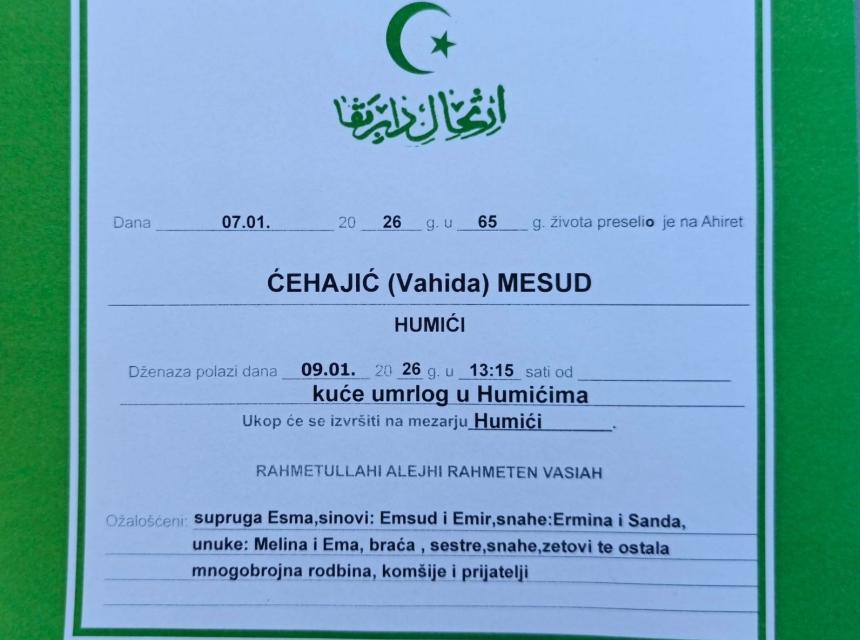 ارتحال دار بقا

Dana 07.01. 20 26 g. u 65 g. života preselio je na Ahiret

ĆEHAJIĆ (Vahida) MESUD

HUMIĆI

Dženaza polazi dana 09.01. 20 26 g. u 13:15 sati od
kuće umrlog u Humićima

Ukop će se izvršiti na mezarju Humići.

RAHMETULLAHI ALEJHI RAHMETEN VASIAH

Ožalošćeni: supruga Esma,sinovi: Emsud i Emir,snahe:Ermina i Sanda, unuke: Melina i Ema, braća , sestre,snahe,zetovi te ostala mnogobrojna rodbina, komšije i prijatelji